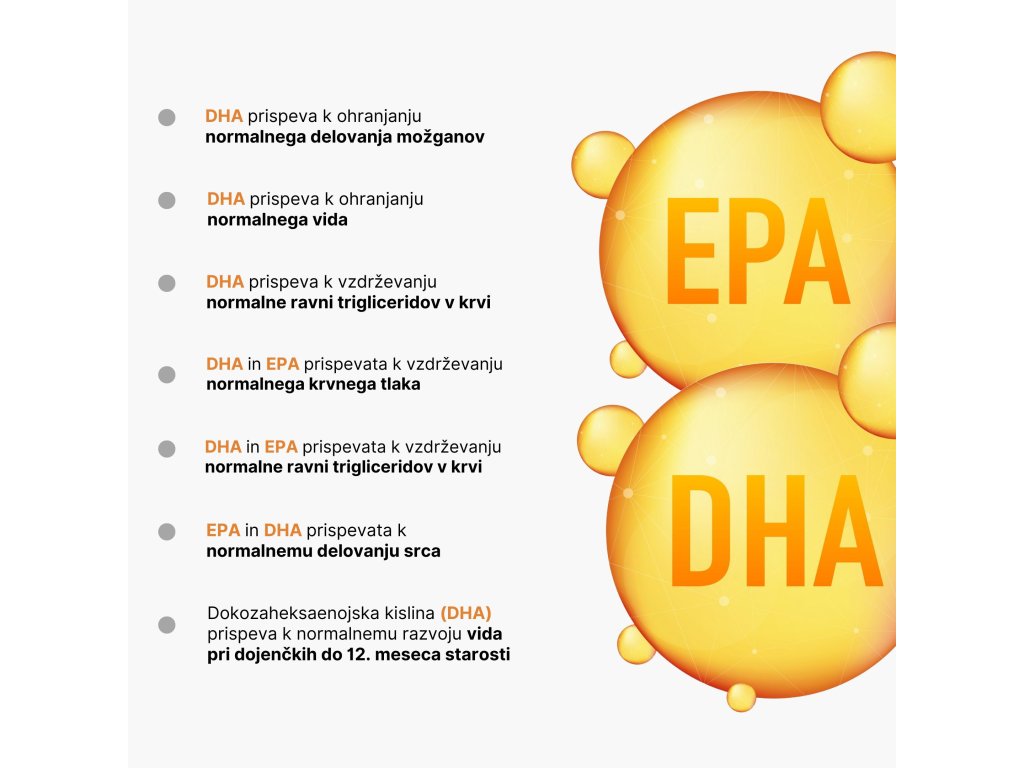 DHA prispeva k ohranjanju normalnega delovanja možganov

DHA prispeva k ohranjanju normalnega vida

DHA prispeva k vzdrževanju normalne ravni trigliceridov v krvi

DHA in EPA prispevata k vzdrževanju normalnega krvnega tlaka

DHA in EPA prispevata k vzdrževanju normalne ravni trigliceridov v krvi

EPA in DHA prispevata k normalnemu delovanju srca

Dokozaheksaenojska kislina (DHA) prispeva k normalnemu razvoju vida pri dojenčkih do 12. meseca starosti

EPA

DHA